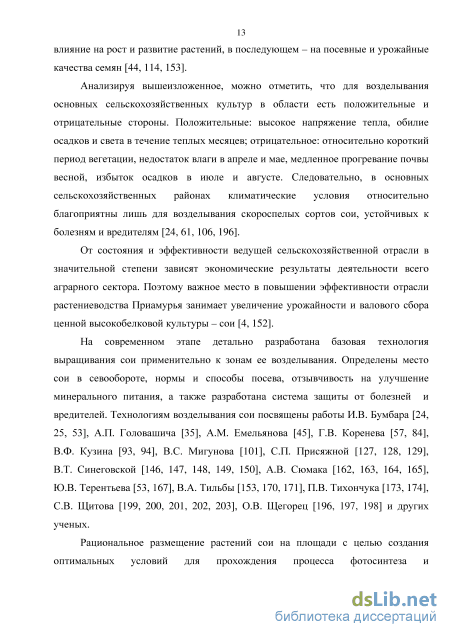 13

влияние на рост и развитие растений, в последующем – на посевные и урожайные качества семян [44, 114, 153].

Анализируя вышеизложенное, можно отметить, что для возделывания основных сельскохозяйственных культур в области есть положительные и отрицательные стороны. Положительные: высокое напряжение тепла, обилие осадков и света в течение теплых месяцев; отрицательное: относительно короткий период вегетации, недостаток влаги в апреле и мае, медленное прогревание почвы весной, избыток осадков в июле и августе. Следовательно, в основных сельскохозяйственных районах климатические условия относительно благоприятны лишь для возделывания скороспелых сортов сои, устойчивых к болезням и вредителям [24, 61, 106, 196].

От состояния и эффективности ведущей сельскохозяйственной отрасли в значительной степени зависят экономические результаты деятельности всего аграрного сектора. Поэтому важное место в повышении эффективности отрасли растениеводства Приамурья занимает увеличение урожайности и валового сбора ценной высокобелковой культуры – сои [4, 152].

На современном этапе детально разработана базовая технология выращивания сои применительно к зонам ее возделывания. Определены место сои в севообороте, нормы и способы посева, отзывчивость на улучшение минерального питания, а также разработана система защиты от болезней и вредителей. Технологиям возделывания сои посвящены работы И.В. Бумбара [24, 25, 53], А.П. Головашича [35], А.М. Емельянова [45], Г.В. Коренева [57, 84], В.Ф. Кузина [93, 94], В.С. Мигунова [101], С.П. Присяжной [127, 128, 129], В.Т. Синеговской [146, 147, 148, 149, 150], А.В. Сюмака [162, 163, 164, 165], Ю.В. Терентьева [53, 167], В.А. Тильбы [153, 170, 171], П.В. Тихончука [173, 174], С.В. Щитова [199, 200, 201, 202, 203], О.В. Щегорец [196, 197, 198] и других ученых.

Рациональное размещение растений сои на площади с целью создания оптимальных условий для прохождения процесса фотосинтеза и

dsLib.net
библиотека диссертаций